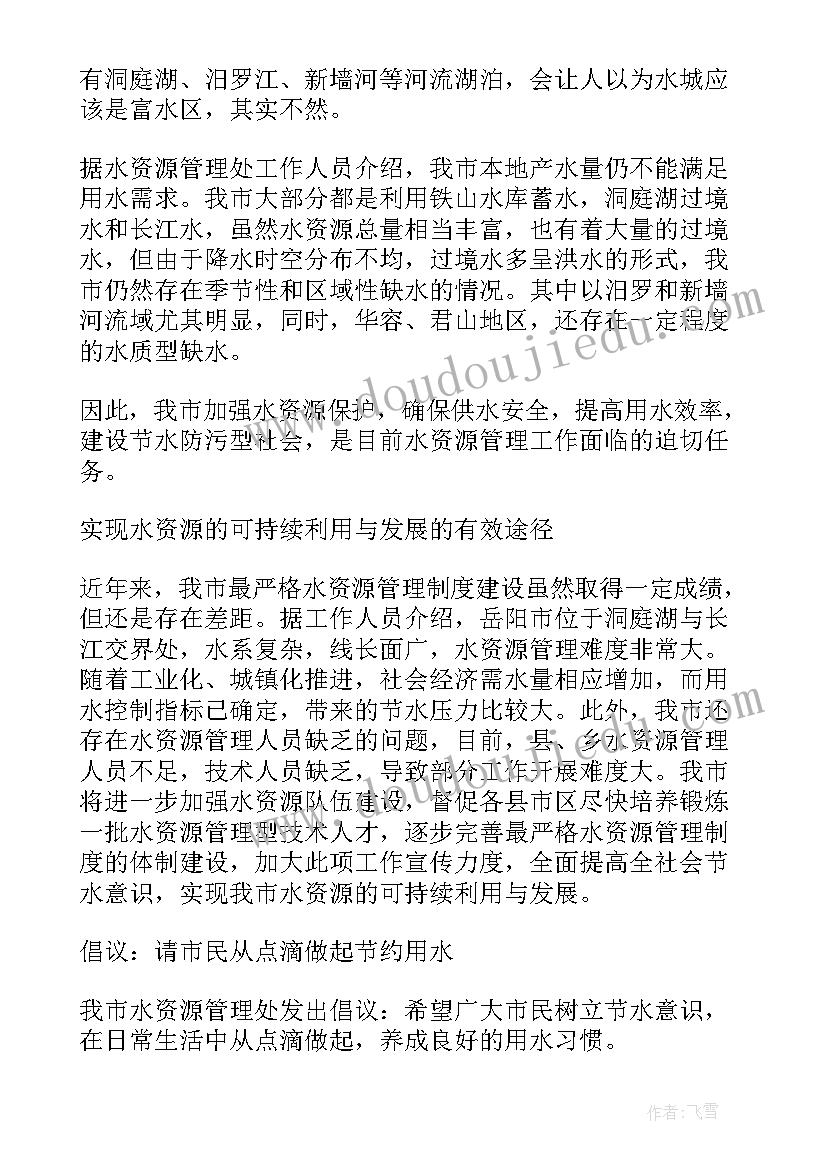 有洞庭湖、汨罗江、新墙河等河流湖泊，会让人以为水城应该是富水区，其实不然。

据水资源管理处工作人员介绍，我市本地产水量仍不能满足用水需求。我市大部分都是利用铁山水库蓄水，洞庭湖过境水和长江水，虽然水资源总量相当丰富，也有着大量的过境水，但由于降水时空分布不均，过境水多呈洪水的形式，我市仍然存在季节性和区域性缺水的情况。其中以汨罗和新墙河流域尤其明显，同时，华容、君山地区，还存在一定程度的水质型缺水。

因此，我市加强水资源保护，确保供水安全，提高用水效率，建设节水防污型社会，是目前水资源管理工作面临的迫切任务。

实现水资源的可持续利用与发展的有效途径

近年来，我市最严格水资源管理制度建设虽然取得一定成绩，但还是存在差距。据工作人员介绍，岳阳市位于洞庭湖与长江交界处，水系复杂，线长面广，水资源管理难度非常大。随着工业化、城镇化推进，社会经济需水量相应增加，而用水控制指标已确定，带来的节水压力比较大。此外，我市还存在水资源管理人员缺乏的问题，目前，县、乡水资源管理人员不足，技术人员缺乏，导致部分工作开展难度大。我市将进一步加强水资源队伍建设，督促各县市区尽快培养锻炼一批水资源管理型技术人才，逐步完善最严格水资源管理制度的体制建设，加大此项工作宣传力度，全面提高全社会节水意识，实现我市水资源的可持续利用与发展。

倡议：请市民从点滴做起节约用水

我市水资源管理处发出倡议：希望广大市民树立节水意识，在日常生活中从点滴做起，养成良好的用水习惯。

www.doudoujiedu.com

作者：飞雪